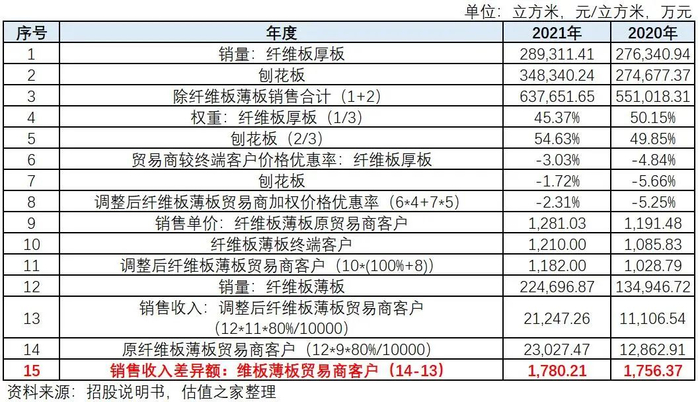 单位：立方米，元/立方米，万元

| 序号 | 年度 | 2021年 | 2020年 |
|---|---|---|---|
| 1 | 销量：纤维板厚板 | 289,311.41 | 276,340.94 |
| 2 | 刨花板 | 348,340.24 | 274,677.37 |
| 3 | 除纤维板薄板销售合计（1+2） | 637,651.65 | 551,018.31 |
| 4 | 权重：纤维板厚板（1/3） | 45.37% | 50.15% |
| 5 | 刨花板（2/3） | 54.63% | 49.85% |
| 6 | 贸易商较终端客户价格优惠率：纤维板厚板 | -3.03% | -4.84% |
| 7 | 刨花板 | -1.72% | -5.66% |
| 8 | 调整后纤维板薄板贸易商加权价格优惠率（6*4+7*5） | -2.31% | -5.25% |
| 9 | 销售单价：纤维板薄板原贸易商客户 | 1,281.03 | 1,191.48 |
| 10 | 纤维板薄板终端客户 | 1,210.00 | 1,085.83 |
| 11 | 调整后纤维板薄板贸易商客户（10*(100%+8)） | 1,182.00 | 1,028.79 |
| 12 | 销量：纤维板薄板 | 224,696.87 | 134,946.72 |
| 13 | 销售收入：调整后纤维板薄板贸易商客户（12*11*80%/10000） | 21,247.26 | 11,106.54 |
| 14 | 原纤维板薄板贸易商客户（12*9*80%/10000） | 23,027.47 | 12,862.91 |
| 15 | 销售收入差异额：维板薄板贸易商客户（14-13） | 1,780.21 | 1,756.37 |

资料来源：招股说明书，估值之家整理